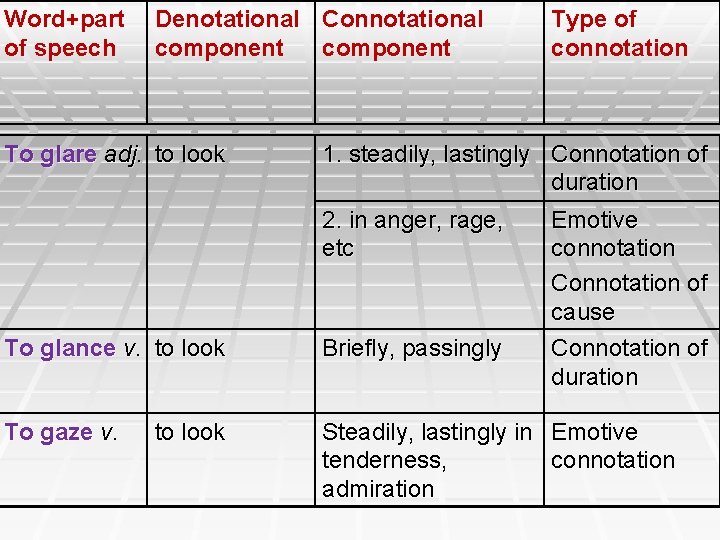 | Word+part of speech | Denotational component | Connotational component | Type of connotation |
|---|---|---|---|
| To glare adj. | to look | 1. steadily, lastingly | Connotation of duration |
| | | 2. in anger, rage, etc | Emotive connotation Connotation of cause |
| To glance v. | to look | Briefly, passingly | Connotation of duration |
| To gaze v. | to look | Steadily, lastingly in tenderness, admiration | Emotive connotation |